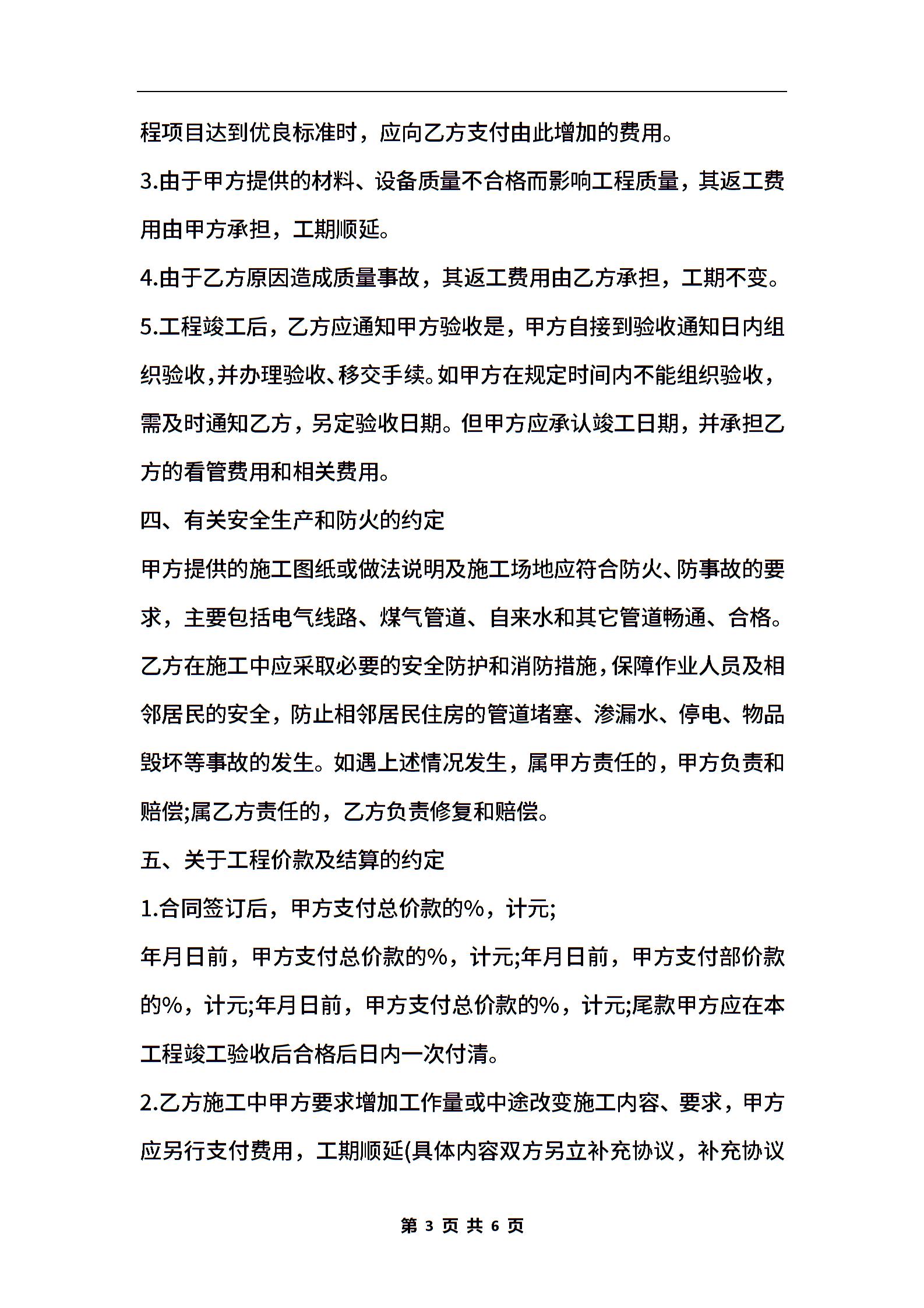 程项目达到优良标准时，应向乙方支付由此增加的费用。

3.由于甲方提供的材料、设备质量不合格而影响工程质量，其返工费用由甲方承担，工期顺延。

4.由于乙方原因造成质量事故，其返工费用由乙方承担，工期不变。

5.工程竣工后，乙方应通知甲方验收是，甲方自接到验收通知日内组织验收,并办理验收、移交手续。如甲方在规定时间内不能组织验收，需及时通知乙方，另定验收日期。但甲方应承认竣工日期，并承担乙方的看管费用和相关费用。

四、有关安全生产和防火的约定

甲方提供的施工图纸或做法说明及施工场地应符合防火、防事故的要求，主要包括电气线路、煤气管道、自来水和其它管道畅通、合格。乙方在施工中应采取必要的安全防护和消防措施，保障作业人员及相邻居民的安全，防止相邻居民住房的管道堵塞、渗漏水、停电、物品毁坏等事故的发生。如遇上述情况发生，属甲方责任的，甲方负责和赔偿;属乙方责任的，乙方负责修复和赔偿。

五、关于工程价款及结算的约定

1.合同签订后，甲方支付总价款的%，计元;

年月日前，甲方支付总价款的%，计元;年月日前，甲方支付部价款的%，计元;年月日前，甲方支付总价款的%，计元;尾款甲方应在本工程竣工验收后合格后日内一次付清。

2.乙方施工中甲方要求增加工作量或中途改变施工内容、要求，甲方应另行支付费用，工期顺延(具体内容双方另立补充协议，补充协议

第 3 页 共 6 页